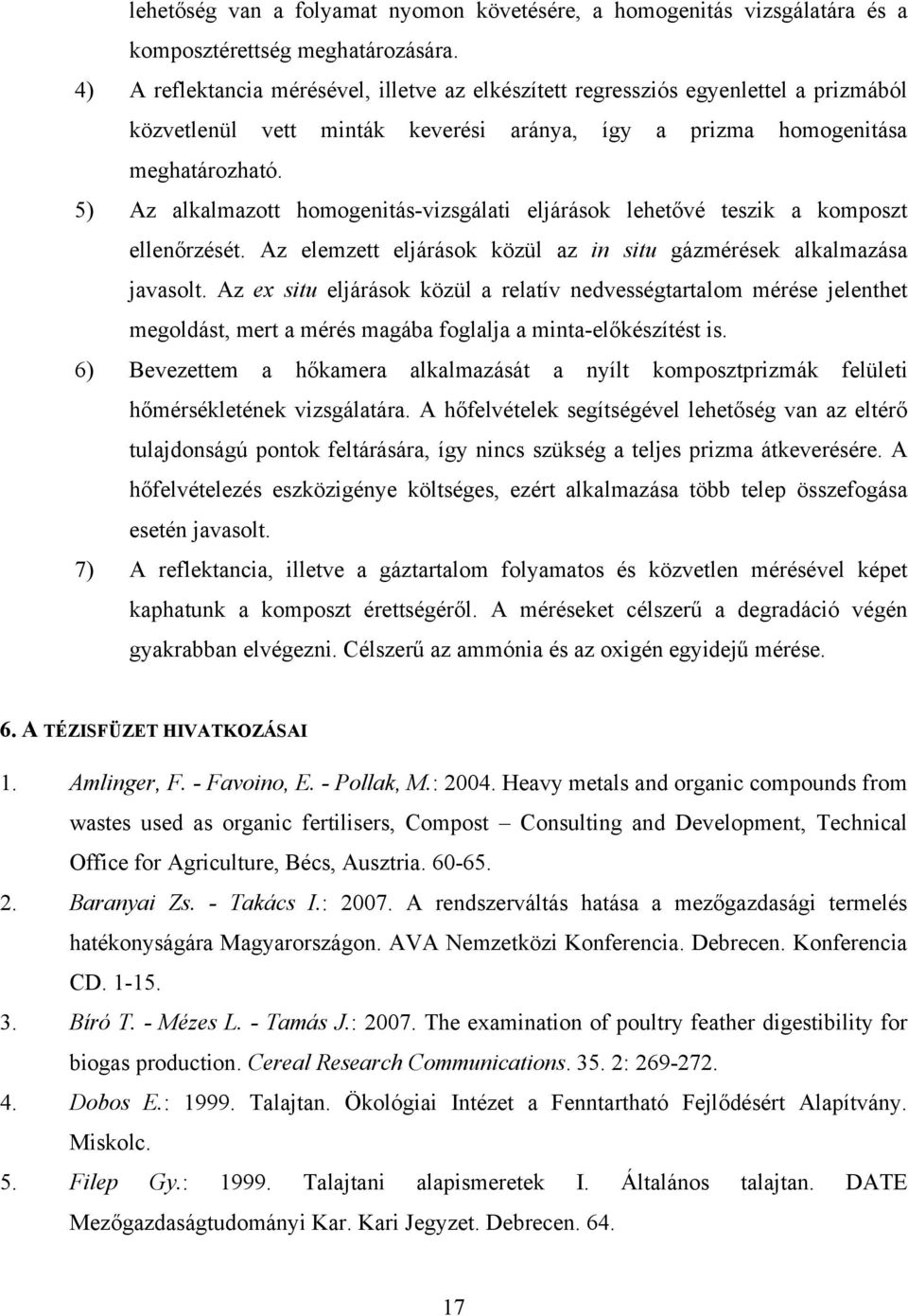 lehetőség van a folyamat nyomon követésére, a homogenitás vizsgálatára és a komposztérettség meghatározására.

4) A reflektancia mérésével, illetve az elkészített regressziós egyenlettel a prizmából közvetlenül vett minták keverési aránya, így a prizma homogenitása meghatározható.

5) Az alkalmazott homogenitás-vizsgálati eljárások lehetővé teszik a komposzt ellenőrzését. Az elemzett eljárások közül az in situ gázmérések alkalmazása javasolt. Az ex situ eljárások közül a relatív nedvességtartalom mérése jelenthet megoldást, mert a mérés magába foglalja a minta-előkészítést is.

6) Bevezettem a hőkamera alkalmazását a nyílt komposztprizmák felületi hőmérsékletének vizsgálatára. A hőfelvételek segítségével lehetőség van az eltérő tulajdonságú pontok feltárására, így nincs szükség a teljes prizma átkeverésére. A hőfelvételezés eszközigénye költséges, ezért alkalmazása több telep összefogása esetén javasolt.

7) A reflektancia, illetve a gáztartalom folyamatos és közvetlen mérésével képet kaphatunk a komposzt érettségéről. A méréseket célszerű a degradáció végén gyakrabban elvégezni. Célszerű az ammónia és az oxigén egyidejű mérése.

6. A TÉZISFÜZET HIVATKOZÁSAI

1. Amlinger, F. - Favoino, E. - Pollak, M.: 2004. Heavy metals and organic compounds from wastes used as organic fertilisers, Compost – Consulting and Development, Technical Office for Agriculture, Bécs, Ausztria. 60-65.

2. Baranyai Zs. - Takács I.: 2007. A rendszerváltás hatása a mezőgazdasági termelés hatékonyságára Magyarországon. AVA Nemzetközi Konferencia. Debrecen. Konferencia CD. 1-15.

3. Bíró T. - Mézes L. - Tamás J.: 2007. The examination of poultry feather digestibility for biogas production. Cereal Research Communications. 35. 2: 269-272.

4. Dobos E.: 1999. Talajtan. Ökológiai Intézet a Fenntartható Fejlődésért Alapítvány. Miskolc.

5. Filep Gy.: 1999. Talajtani alapismeretek I. Általános talajtan. DATE Mezőgazdaságtudományi Kar. Kari Jegyzet. Debrecen. 64.

17